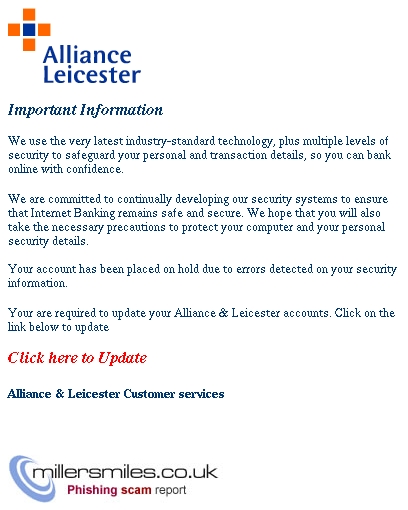 Alliance
Leicester

Important Information

We use the very latest industry-standard technology, plus multiple levels of security to safeguard your personal and transaction details, so you can bank online with confidence.

We are committed to continually developing our security systems to ensure that Internet Banking remains safe and secure. We hope that you will also take the necessary precautions to protect your computer and your personal security details.

Your account has been placed on hold due to errors detected on your security information.

Your are required to update your Alliance & Leicester accounts. Click on the link below to update

Click here to Update

Alliance & Leicester Customer services

millersmiles.co.uk
Phishing scam report